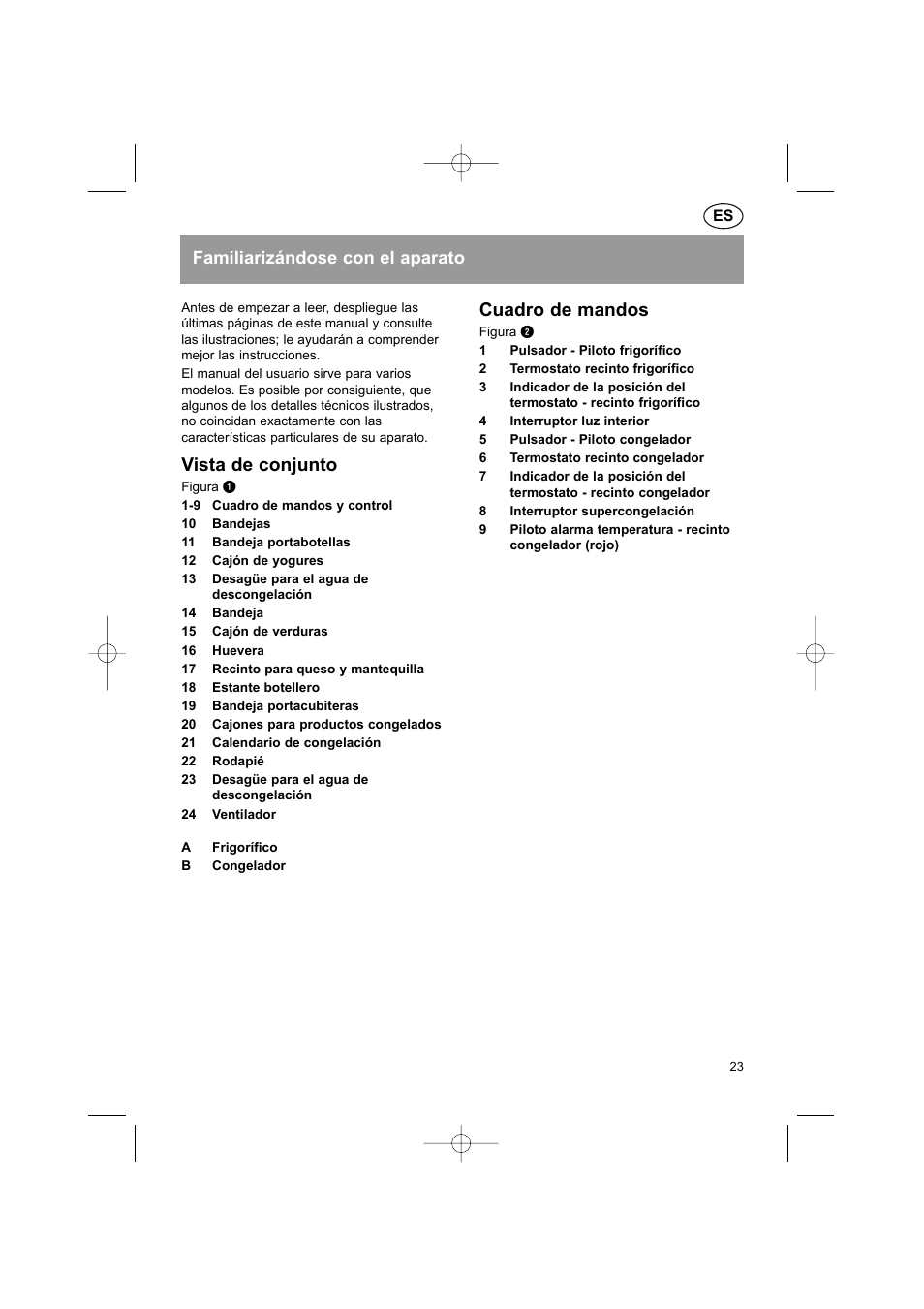 ES

Familiarizándose con el aparato

Antes de empezar a leer, despliegue las últimas páginas de este manual y consulte las ilustraciones; le ayudarán a comprender mejor las instrucciones.

El manual del usuario sirve para varios modelos. Es posible por consiguiente, que algunos de los detalles técnicos ilustrados, no coincidan exactamente con las características particulares de su aparato.

Vista de conjunto

Figura 1

1-9 Cuadro de mandos y control
10 Bandejas
11 Bandeja portabotellas
12 Cajón de yogures
13 Desagüe para el agua de descongelación
14 Bandeja
15 Cajón de verduras
16 Huevera
17 Recinto para queso y mantequilla
18 Estante botellero
19 Bandeja portacubiteras
20 Cajones para productos congelados
21 Calendario de congelación
22 Rodapié
23 Desagüe para el agua de descongelación
24 Ventilador

A Frigorífico
B Congelador

Cuadro de mandos

Figura 2

1 Pulsador - Piloto frigorífico
2 Termostato recinto frigorífico
3 Indicador de la posición del termostato - recinto frigorífico
4 Interruptor luz interior
5 Pulsador - Piloto congelador
6 Termostato recinto congelador
7 Indicador de la posición del termostato - recinto congelador
8 Interruptor supercongelación
9 Piloto alarma temperatura - recinto congelador (rojo)

23